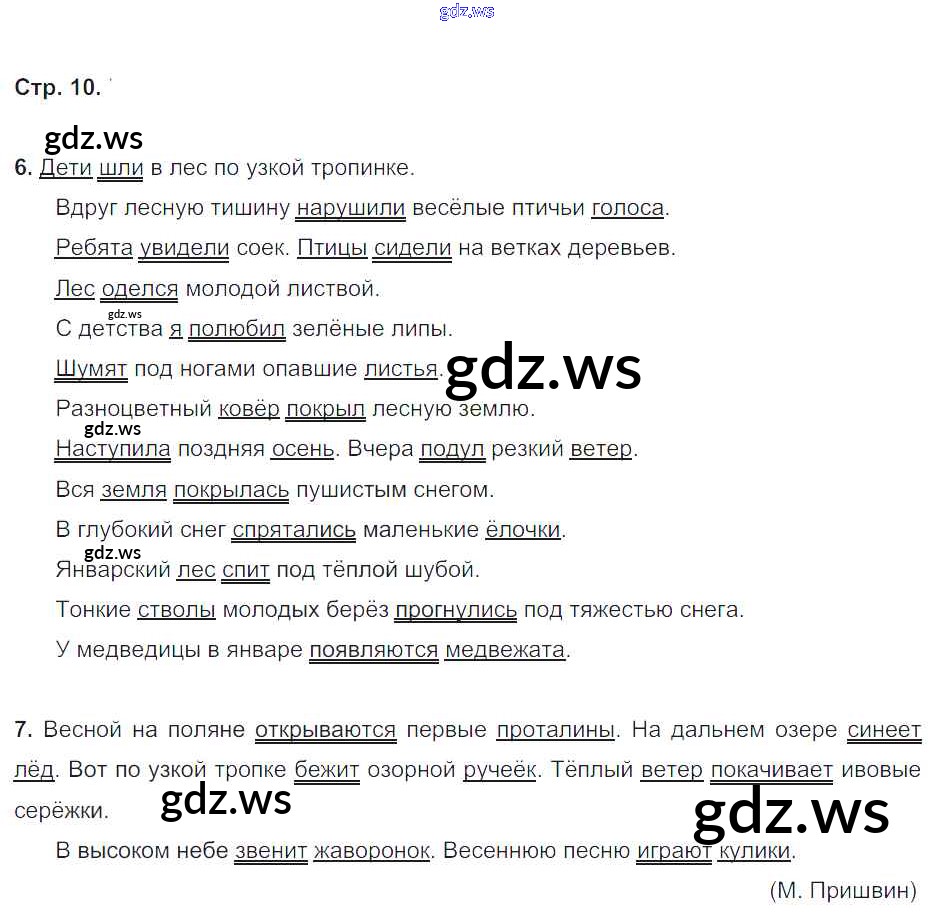 gdz.ws

Стр. 10.

gdz.ws

6. Дети шли в лес по узкой тропинке.

Вдруг лесную тишину нарушили весёлые птичьи голоса.

Ребята увидели соек. Птицы сидели на ветках деревьев.

Лес оделся молодой листвой.

gdz.ws

С детства я полюбил зелёные липы.

Шумят под ногами опавшие листья.

gdz.ws

Разноцветный ковёр покрыл лесную землю.

gdz.ws

Наступила поздняя осень. Вчера подул резкий ветер.

Вся земля покрылась пушистым снегом.

В глубокий снег спрятались маленькие ёлочки.

gdz.ws

Январский лес спит под тёплой шубой.

Тонкие стволы молодых берёз прогнулись под тяжестью снега.

У медведицы в январе появляются медвежата.

7. Весной на поляне открываются первые проталины. На дальнем озере синеет лёд. Вот по узкой тропке бежит озорной ручеёк. Тёплый ветер покачивает ивовые серёжки.

gdz.ws

gdz.ws

В высоком небе звенит жаворонок. Весеннюю песню играют кулики.

(М. Пришвин)